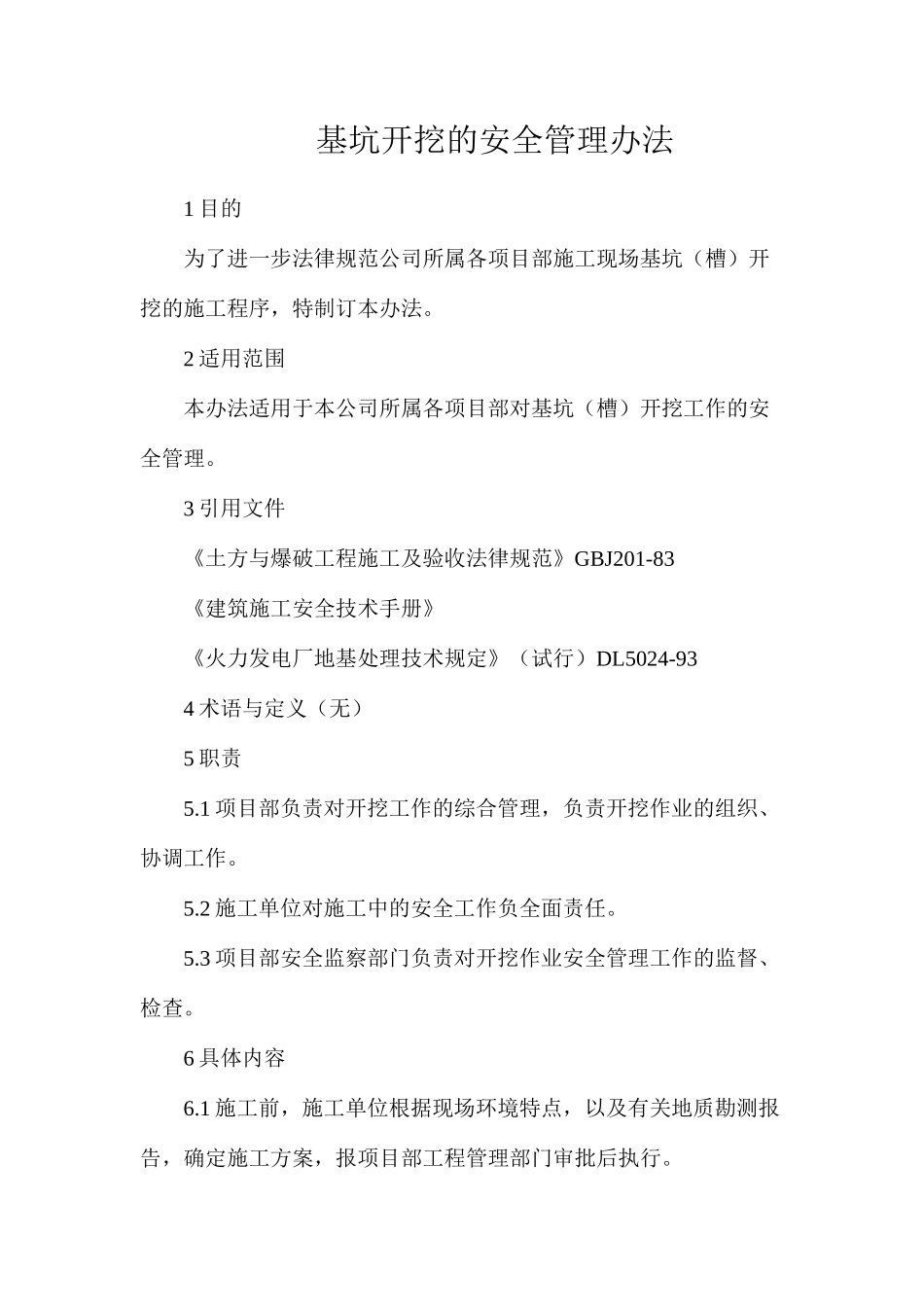 基坑开挖的安全管理办法

1 目的

为了进一步法律规范公司所属各项目部施工现场基坑（槽）开挖的施工程序，特制订本办法。

2 适用范围

本办法适用于本公司所属各项目部对基坑（槽）开挖工作的安全管理。

3 引用文件

《土方与爆破工程施工及验收法律规范》GBJ201-83

《建筑施工安全技术手册》

《火力发电厂地基处理技术规定》（试行）DL5024-93

4 术语与定义（无）

5 职责

5.1 项目部负责对开挖工作的综合管理，负责开挖作业的组织、协调工作。

5.2 施工单位对施工中的安全工作负全面责任。

5.3 项目部安全监察部门负责对开挖作业安全管理工作的监督、检查。

6 具体内容

6.1 施工前，施工单位根据现场环境特点，以及有关地质勘测报告，确定施工方案，报项目部工程管理部门审批后执行。